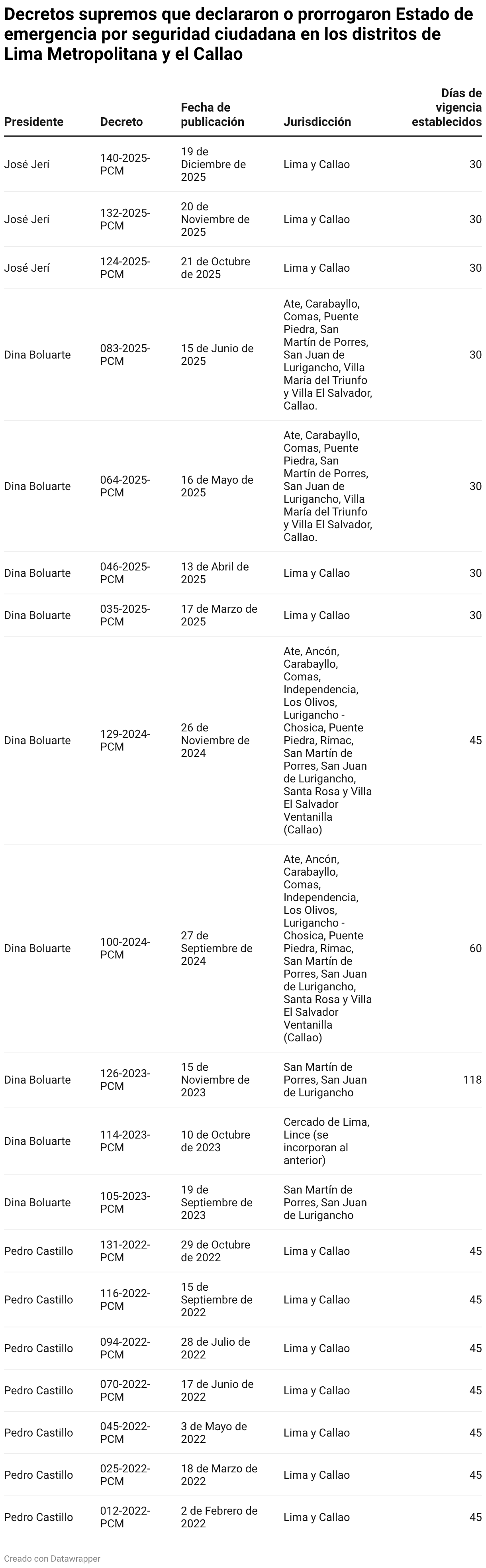 Decretos supremos que declararon o prorrogaron Estado de emergencia por seguridad ciudadana en los distritos de Lima Metropolitana y el Callao

| Presidente | Decreto | Fecha de publicación | Jurisdicción | Días de vigencia establecidos |
|---|---|---|---|---|
| José Jerí | 140-2025-PCM | 19 de Diciembre de 2025 | Lima y Callao | 30 |
| José Jerí | 132-2025-PCM | 20 de Noviembre de 2025 | Lima y Callao | 30 |
| José Jerí | 124-2025-PCM | 21 de Octubre de 2025 | Lima y Callao | 30 |
| Dina Boluarte | 083-2025-PCM | 15 de Junio de 2025 | Ate, Carabayllo, Comas, Puente Piedra, San Martín de Porres, San Juan de Lurigancho, Villa María del Triunfo y Villa El Salvador, Callao. | 30 |
| Dina Boluarte | 064-2025-PCM | 16 de Mayo de 2025 | Ate, Carabayllo, Comas, Puente Piedra, San Martín de Porres, San Juan de Lurigancho, Villa María del Triunfo y Villa El Salvador, Callao. | 30 |
| Dina Boluarte | 046-2025-PCM | 13 de Abril de 2025 | Lima y Callao | 30 |
| Dina Boluarte | 035-2025-PCM | 17 de Marzo de 2025 | Lima y Callao | 30 |
| Dina Boluarte | 129-2024-PCM | 26 de Noviembre de 2024 | Ate, Ancón, Carabayllo, Comas, Independencia, Los Olivos, Lurigancho - Chosica, Puente Piedra, Rímac, San Martín de Porres, San Juan de Lurigancho, Santa Rosa y Villa El Salvador Ventanilla (Callao) | 45 |
| Dina Boluarte | 100-2024-PCM | 27 de Septiembre de 2024 | Ate, Ancón, Carabayllo, Comas, Independencia, Los Olivos, Lurigancho - Chosica, Puente Piedra, Rímac, San Martín de Porres, San Juan de Lurigancho, Santa Rosa y Villa El Salvador Ventanilla (Callao) | 60 |
| Dina Boluarte | 126-2023-PCM | 15 de Noviembre de 2023 | San Martín de Porres, San Juan de Lurigancho | 118 |
| Dina Boluarte | 114-2023-PCM | 10 de Octubre de 2023 | Cercado de Lima, Lince (se incorporan al anterior) | |
| Dina Boluarte | 105-2023-PCM | 19 de Septiembre de 2023 | San Martín de Porres, San Juan de Lurigancho | |
| Pedro Castillo | 131-2022-PCM | 29 de Octubre de 2022 | Lima y Callao | 45 |
| Pedro Castillo | 116-2022-PCM | 15 de Septiembre de 2022 | Lima y Callao | 45 |
| Pedro Castillo | 094-2022-PCM | 28 de Julio de 2022 | Lima y Callao | 45 |
| Pedro Castillo | 070-2022-PCM | 17 de Junio de 2022 | Lima y Callao | 45 |
| Pedro Castillo | 045-2022-PCM | 3 de Mayo de 2022 | Lima y Callao | 45 |
| Pedro Castillo | 025-2022-PCM | 18 de Marzo de 2022 | Lima y Callao | 45 |
| Pedro Castillo | 012-2022-PCM | 2 de Febrero de 2022 | Lima y Callao | 45 |

Creado con Datawrapper